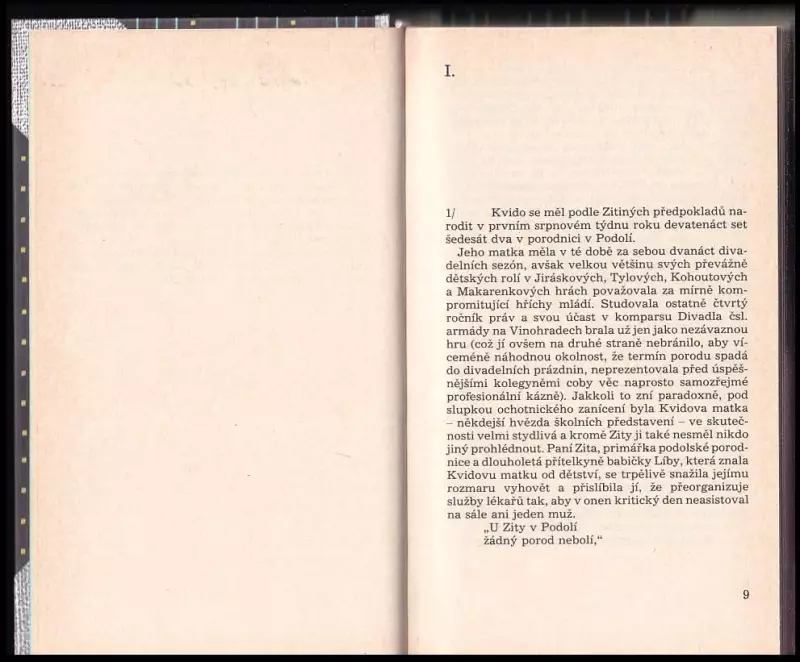 I.

1/ Kvido se měl podle Zitiných předpokladů narodit v prvním srpnovém týdnu roku devatenáct set šedesát dva v porodnici v Podolí.

Jeho matka měla v té době za sebou dvanáct divadelních sezón, avšak velkou většinu svých převážně dětských rolí v Jiráskových, Tylových, Kohoutových a Makarenkových hrách považovala za mírně kompromitující hříchy mládí. Studovala ostatně čtvrtý ročník práv a svou účast v komparsu Divadla čsl. armády na Vinohradech brala už jen jako nezávaznou hru (což jí ovšem na druhé straně nebránilo, aby víceméně náhodnou okolnost, že termín porodu spadá do divadelních prázdnin, neprezentovala před úspěšnějšími kolegyněmi coby věc naprosto samozřejmé profesionální kázně). Jakkoli to zní paradoxně, pod slupkou ochotnického zanícení byla Kvidova matka – někdejší hvězda školních představení – ve skutečnosti velmi stydlivá a kromě Zity ji také nesměl nikdo jiný prohlédnout. Paní Zita, primářka podolské porodnice a dlouholetá přítelkyně babičky Líby, která znala Kvidovu matku od dětství, se trpělivě snažila jejímu rozmaru vyhovět a přislíbila jí, že přeorganizuje služby lékařů tak, aby v onen kritický den neasistoval na sále ani jeden muž.

„U Zity v Podolí
žádný porod nebolí,“

9